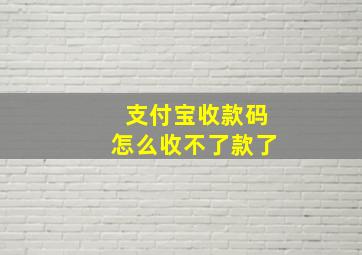 支付宝收款码
怎么收不了款了